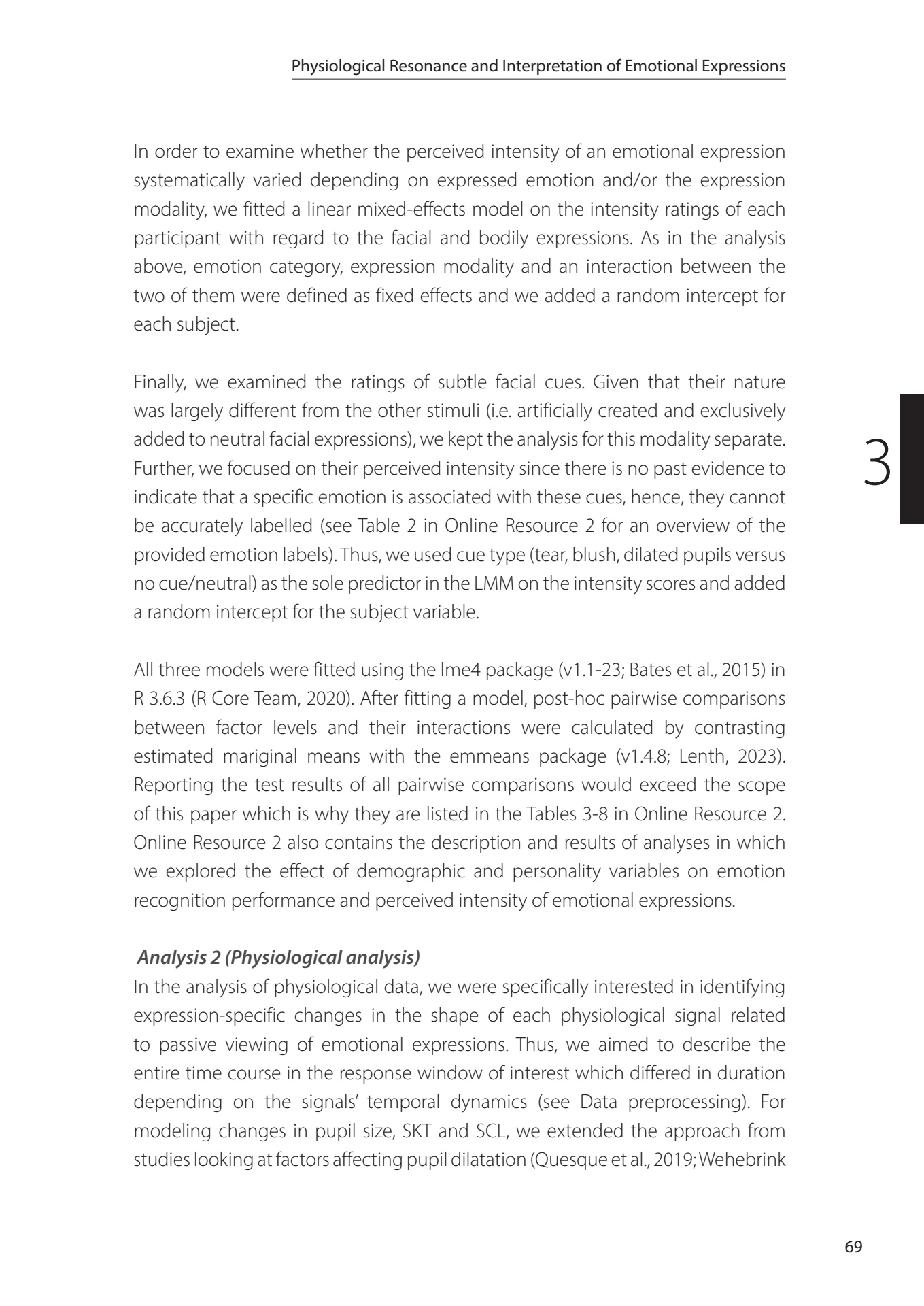 Physiological Resonance and Interpretation of Emotional Expressions

In order to examine whether the perceived intensity of an emotional expression systematically varied depending on expressed emotion and/or the expression modality, we fitted a linear mixed-effects model on the intensity ratings of each participant with regard to the facial and bodily expressions. As in the analysis above, emotion category, expression modality and an interaction between the two of them were defined as fixed effects and we added a random intercept for each subject.

Finally, we examined the ratings of subtle facial cues. Given that their nature was largely different from the other stimuli (i.e. artificially created and exclusively added to neutral facial expressions), we kept the analysis for this modality separate. Further, we focused on their perceived intensity since there is no past evidence to indicate that a specific emotion is associated with these cues, hence, they cannot be accurately labelled (see Table 2 in Online Resource 2 for an overview of the provided emotion labels). Thus, we used cue type (tear, blush, dilated pupils versus no cue/neutral) as the sole predictor in the LMM on the intensity scores and added a random intercept for the subject variable.

3

All three models were fitted using the lme4 package (v1.1-23; Bates et al., 2015) in R 3.6.3 (R Core Team, 2020). After fitting a model, post-hoc pairwise comparisons between factor levels and their interactions were calculated by contrasting estimated mariginal means with the emmeans package (v1.4.8; Lenth, 2023). Reporting the test results of all pairwise comparisons would exceed the scope of this paper which is why they are listed in the Tables 3-8 in Online Resource 2. Online Resource 2 also contains the description and results of analyses in which we explored the effect of demographic and personality variables on emotion recognition performance and perceived intensity of emotional expressions.

Analysis 2 (Physiological analysis)
In the analysis of physiological data, we were specifically interested in identifying expression-specific changes in the shape of each physiological signal related to passive viewing of emotional expressions. Thus, we aimed to describe the entire time course in the response window of interest which differed in duration depending on the signals' temporal dynamics (see Data preprocessing). For modeling changes in pupil size, SKT and SCL, we extended the approach from studies looking at factors affecting pupil dilatation (Quesque et al., 2019; Wehebrink

69